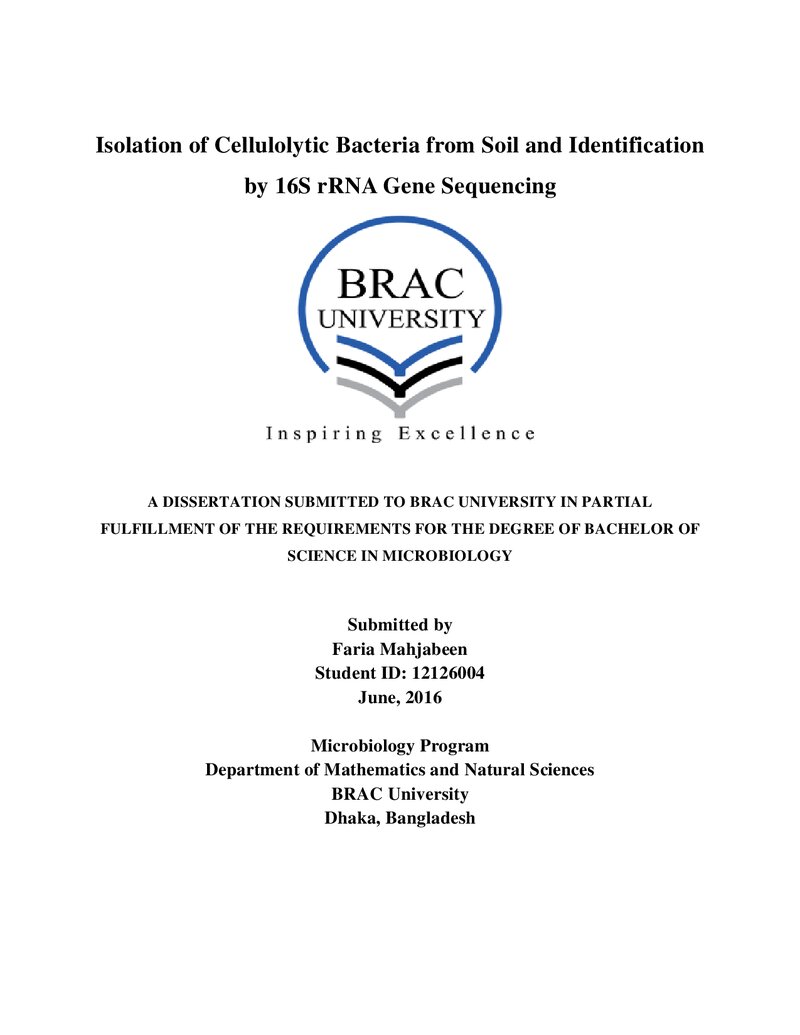 Isolation of Cellulolytic Bacteria from Soil and Identification by 16S rRNA Gene Sequencing

BRAC
UNIVERSITY

Inspiring Excellence

A DISSERTATION SUBMITTED TO BRAC UNIVERSITY IN PARTIAL FULFILLMENT OF THE REQUIREMENTS FOR THE DEGREE OF BACHELOR OF SCIENCE IN MICROBIOLOGY

Submitted by
Faria Mahjabeen
Student ID: 12126004
June, 2016

Microbiology Program
Department of Mathematics and Natural Sciences
BRAC University
Dhaka, Bangladesh